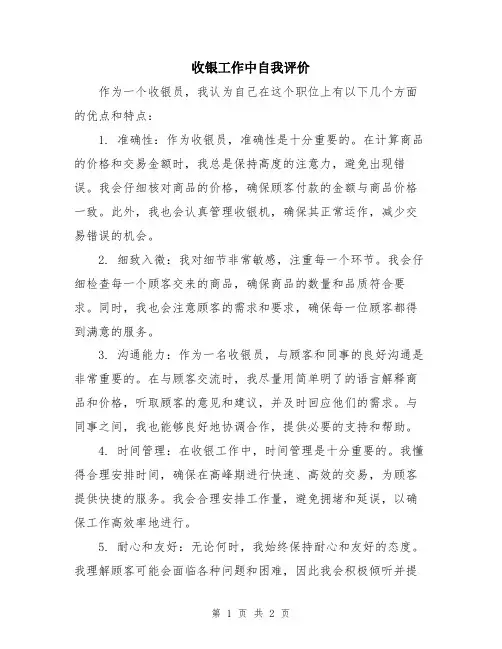 收银工作中自我评价

作为一个收银员，我认为自己在这个职位上有以下几个方面的优点和特点：

1. 准确性：作为收银员，准确性是十分重要的。在计算商品的价格和交易金额时，我总是保持高度的注意力，避免出现错误。我会仔细核对商品的价格，确保顾客付款的金额与商品价格一致。此外，我也会认真管理收银机，确保其正常运作，减少交易错误的机会。

2. 细致入微：我对细节非常敏感，注重每一个环节。我会仔细检查每一个顾客交来的商品，确保商品的数量和品质符合要求。同时，我也会注意顾客的需求和要求，确保每一位顾客都得到满意的服务。

3. 沟通能力：作为一名收银员，与顾客和同事的良好沟通是非常重要的。在与顾客交流时，我尽量用简单明了的语言解释商品和价格，听取顾客的意见和建议，并及时回应他们的需求。与同事之间，我也能够良好地协调合作，提供必要的支持和帮助。

4. 时间管理：在收银工作中，时间管理是十分重要的。我懂得合理安排时间，确保在高峰期进行快速、高效的交易，为顾客提供快捷的服务。我会合理安排工作量，避免拥堵和延误，以确保工作高效率地进行。

5. 耐心和友好：无论何时，我始终保持耐心和友好的态度。我理解顾客可能会面临各种问题和困难，因此我会积极倾听并提

第 1 页 共 2 页